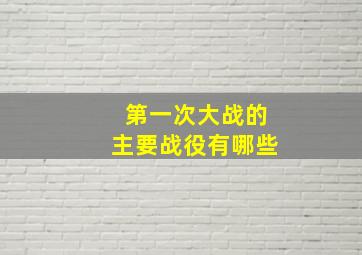 第一次大战的
主要战役有哪些